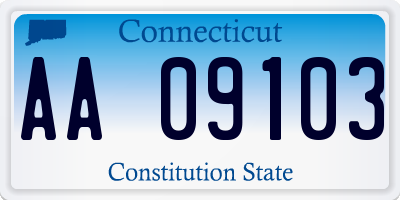 Connecticut
AA 09103
Constitution State